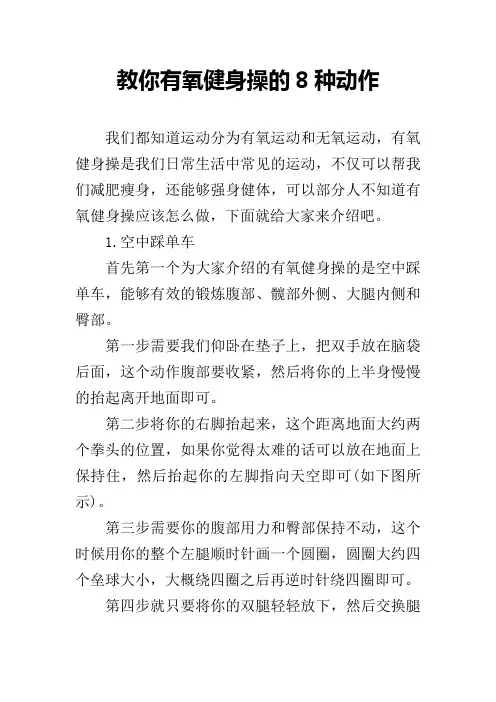 教你有氧健身操的 8 种动作

我们都知道运动分为有氧运动和无氧运动，有氧健身操是我们日常生活中常见的运动，不仅可以帮我们减肥瘦身，还能够强身健体，可以部分人不知道有氧健身操应该怎么做，下面就给大家来介绍吧。

1.空中踩单车

首先第一个为大家介绍的有氧健身操的是空中踩单车，能够有效的锻炼腹部、髋部外侧、大腿内侧和臀部。

第一步需要我们仰卧在垫子上，把双手放在脑袋后面，这个动作腹部要收紧，然后将你的上半身慢慢的抬起离开地面即可。

第二步将你的右脚抬起来，这个距离地面大约两个拳头的位置，如果你觉得太难的话可以放在地面上保持住，然后抬起你的左脚指向天空即可(如下图所示)。

第三步需要你的腹部用力和臀部保持不动，这个时候用你的整个左腿顺时针画一个圆圈，圆圈大约四个垒球大小，大概绕四圈之后再逆时针绕四圈即可。

第四步就只要将你的双腿轻轻放下，然后交换腿